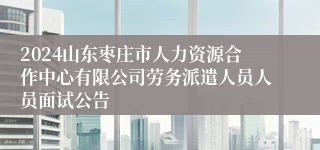 2024山东枣庄市人力资源合作中心有限公司劳务派遣人员人员面试公告